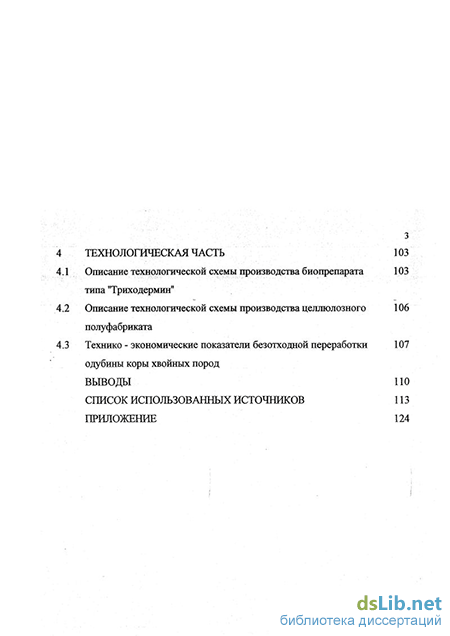 3

| | | |
|---|---|---|
| 4 | ТЕХНОЛОГИЧЕСКАЯ ЧАСТЬ | 103 |
| 4.1 | Описание технологической схемы производства биопрепарата типа "Триходермин" | 103 |
| 4.2 | Описание технологической схемы производства целлюлозного полуфабриката | 106 |
| 4.3 | Технико - экономические показатели безотходной переработки одубины коры хвойных пород | 107 |
| | ВЫВОДЫ | 110 |
| | СПИСОК ИСПОЛЬЗОВАННЫХ ИСТОЧНИКОВ | 113 |
| | ПРИЛОЖЕНИЕ | 124 |

dsLib.net
библиотека диссертаций